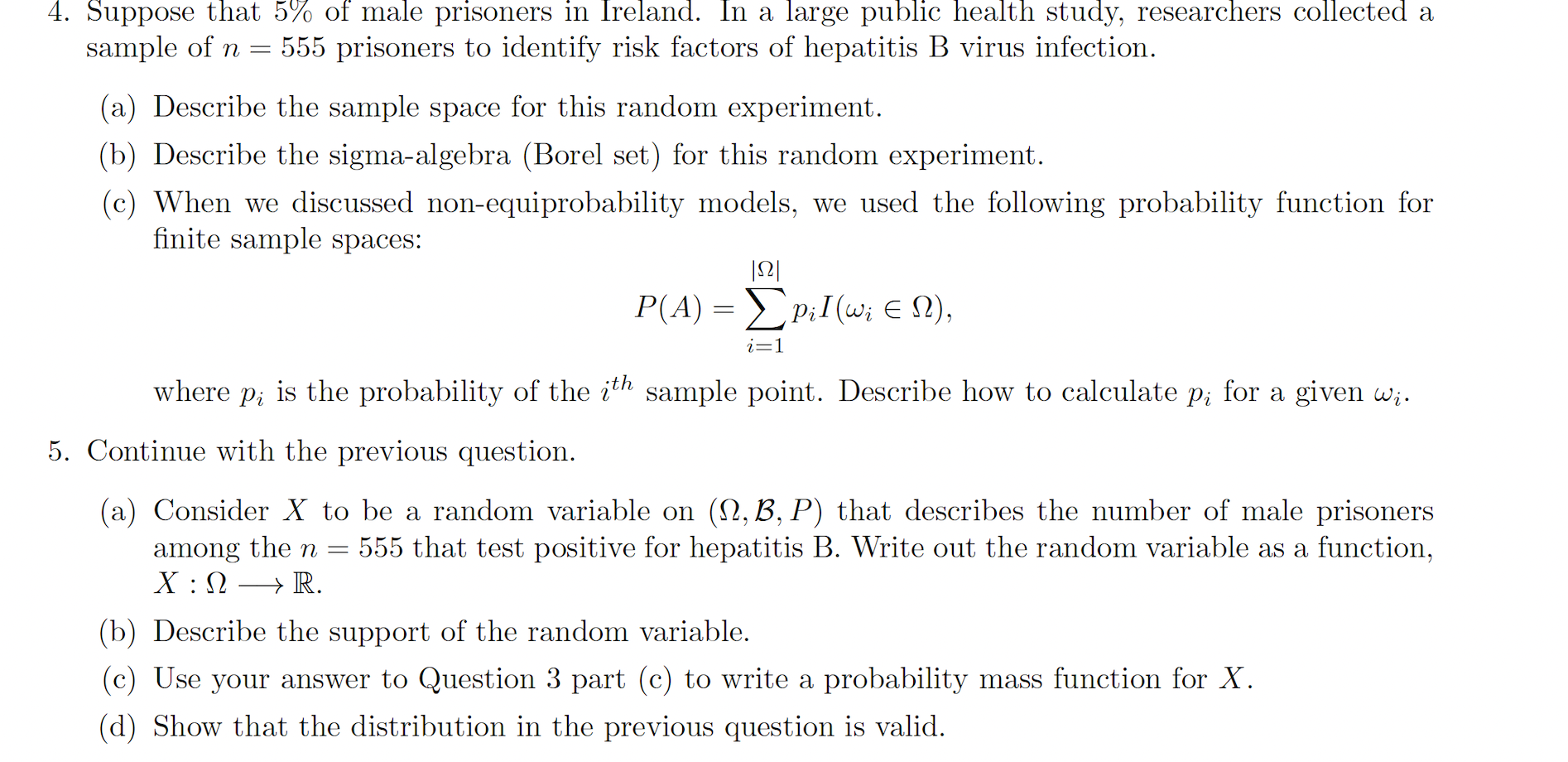 4. Suppose that 5% of male prisoners in Ireland. In a large public health study, researchers collected a sample of $n = 555$ prisoners to identify risk factors of hepatitis B virus infection.

(a) Describe the sample space for this random experiment.

(b) Describe the sigma-algebra (Borel set) for this random experiment.

(c) When we discussed non-equiprobability models, we used the following probability function for finite sample spaces:

$$P(A) = \sum_{i=1}^{|\Omega|} p_i I(\omega_i \in \Omega),$$

where $p_i$ is the probability of the $i^{th}$ sample point. Describe how to calculate $p_i$ for a given $\omega_i$.

5. Continue with the previous question.

(a) Consider $X$ to be a random variable on $(\Omega, \mathcal{B}, P)$ that describes the number of male prisoners among the $n = 555$ that test positive for hepatitis B. Write out the random variable as a function, $X : \Omega \longrightarrow \mathbb{R}$.

(b) Describe the support of the random variable.

(c) Use your answer to Question 3 part (c) to write a probability mass function for $X$.

(d) Show that the distribution in the previous question is valid.